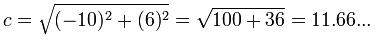 $c = \sqrt{(-10)^2 + (6)^2} = \sqrt{100 + 36} = 11.66...$